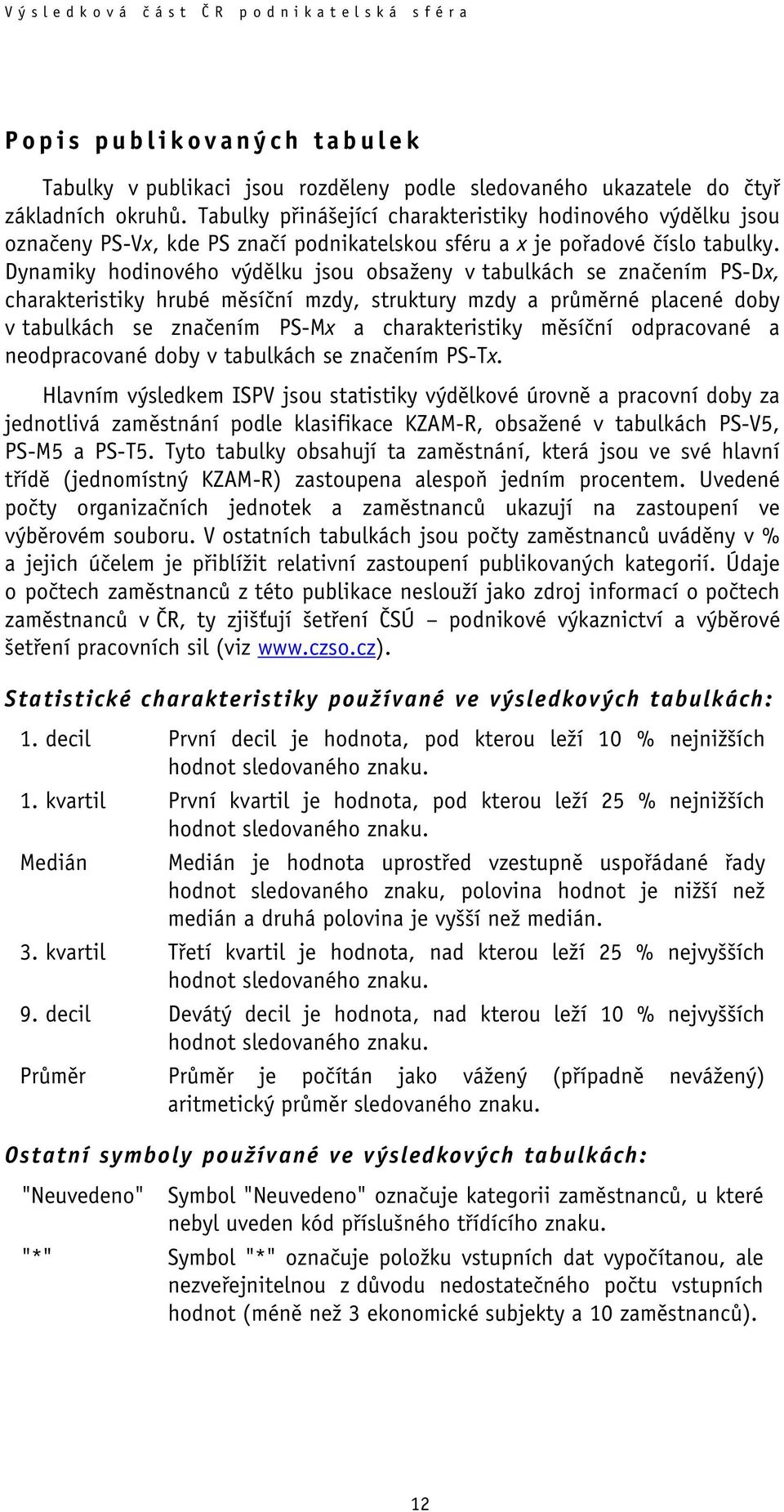 Výsledková část ČR podnikatelská sféra

Popis publikovaných tabulek

Tabulky v publikaci jsou rozděleny podle sledovaného ukazatele do čtyř základních okruhů. Tabulky přinášející charakteristiky hodinového výdělku jsou označeny PS-Vx, kde PS značí podnikatelskou sféru a x je pořadové číslo tabulky. Dynamiky hodinového výdělku jsou obsaženy v tabulkách se značením PS-Dx, charakteristiky hrubé měsíční mzdy, struktury mzdy a průměrné placené doby v tabulkách se značením PS-Mx a charakteristiky měsíční odpracované a neodpracované doby v tabulkách se značením PS-Tx.

Hlavním výsledkem ISPV jsou statistiky výdělkové úrovně a pracovní doby za jednotlivá zaměstnání podle klasifikace KZAM-R, obsažené v tabulkách PS-V5, PS-M5 a PS-T5. Tyto tabulky obsahují ta zaměstnání, která jsou ve své hlavní třídě (jednomístný KZAM-R) zastoupena alespoň jedním procentem. Uvedené počty organizačních jednotek a zaměstnanců ukazují na zastoupení ve výběrovém souboru. V ostatních tabulkách jsou počty zaměstnanců uváděny v % a jejich účelem je přiblížit relativní zastoupení publikovaných kategorií. Údaje o počtech zaměstnanců z této publikace neslouží jako zdroj informací o počtech zaměstnanců v ČR, ty zjišťují šetření ČSÚ – podnikové výkaznictví a výběrové šetření pracovních sil (viz www.czso.cz).

Statistické charakteristiky používané ve výsledkových tabulkách:

1. decil První decil je hodnota, pod kterou leží 10 % nejnižších hodnot sledovaného znaku.

1. kvartil První kvartil je hodnota, pod kterou leží 25 % nejnižších hodnot sledovaného znaku.

Medián Medián je hodnota uprostřed vzestupně uspořádané řady hodnot sledovaného znaku, polovina hodnot je nižší než medián a druhá polovina je vyšší než medián.

3. kvartil Třetí kvartil je hodnota, nad kterou leží 25 % nejvyšších hodnot sledovaného znaku.

9. decil Devátý decil je hodnota, nad kterou leží 10 % nejvyšších hodnot sledovaného znaku.

Průměr Průměr je počítán jako vážený (případně nevážený) aritmetický průměr sledovaného znaku.

Ostatní symboly používané ve výsledkových tabulkách:

"Neuvedeno" Symbol "Neuvedeno" označuje kategorii zaměstnanců, u které nebyl uveden kód příslušného třídícího znaku.

"*" Symbol "*" označuje položku vstupních dat vypočítanou, ale nezveřejnitelnou z důvodu nedostatečného počtu vstupních hodnot (méně než 3 ekonomické subjekty a 10 zaměstnanců).

12